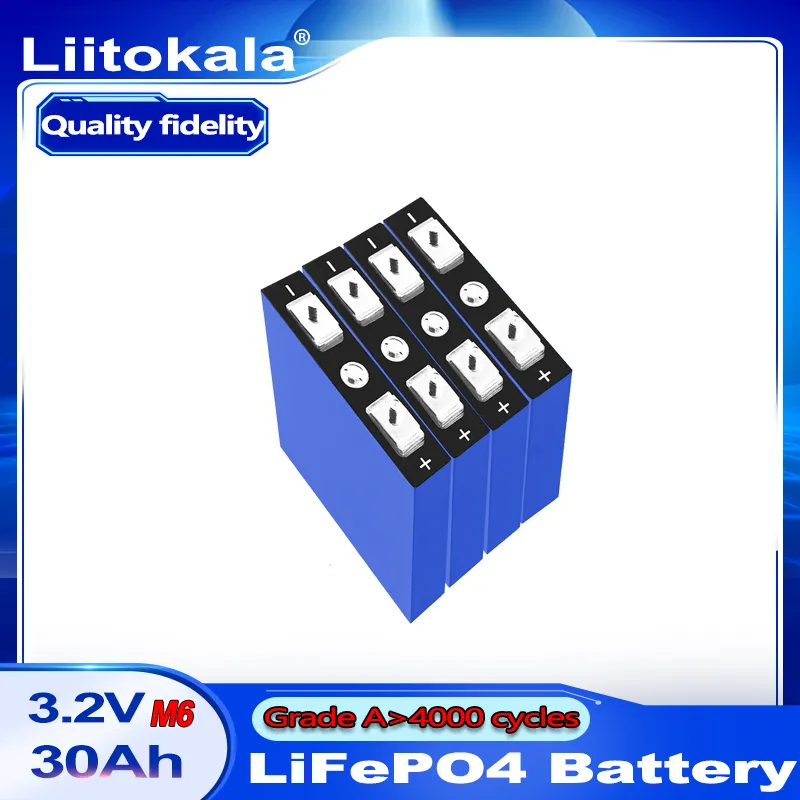 Liitokala®

Quality fidelity

3.2V M6
30Ah

Grade A>4000 cycles

LiFePO4 Battery